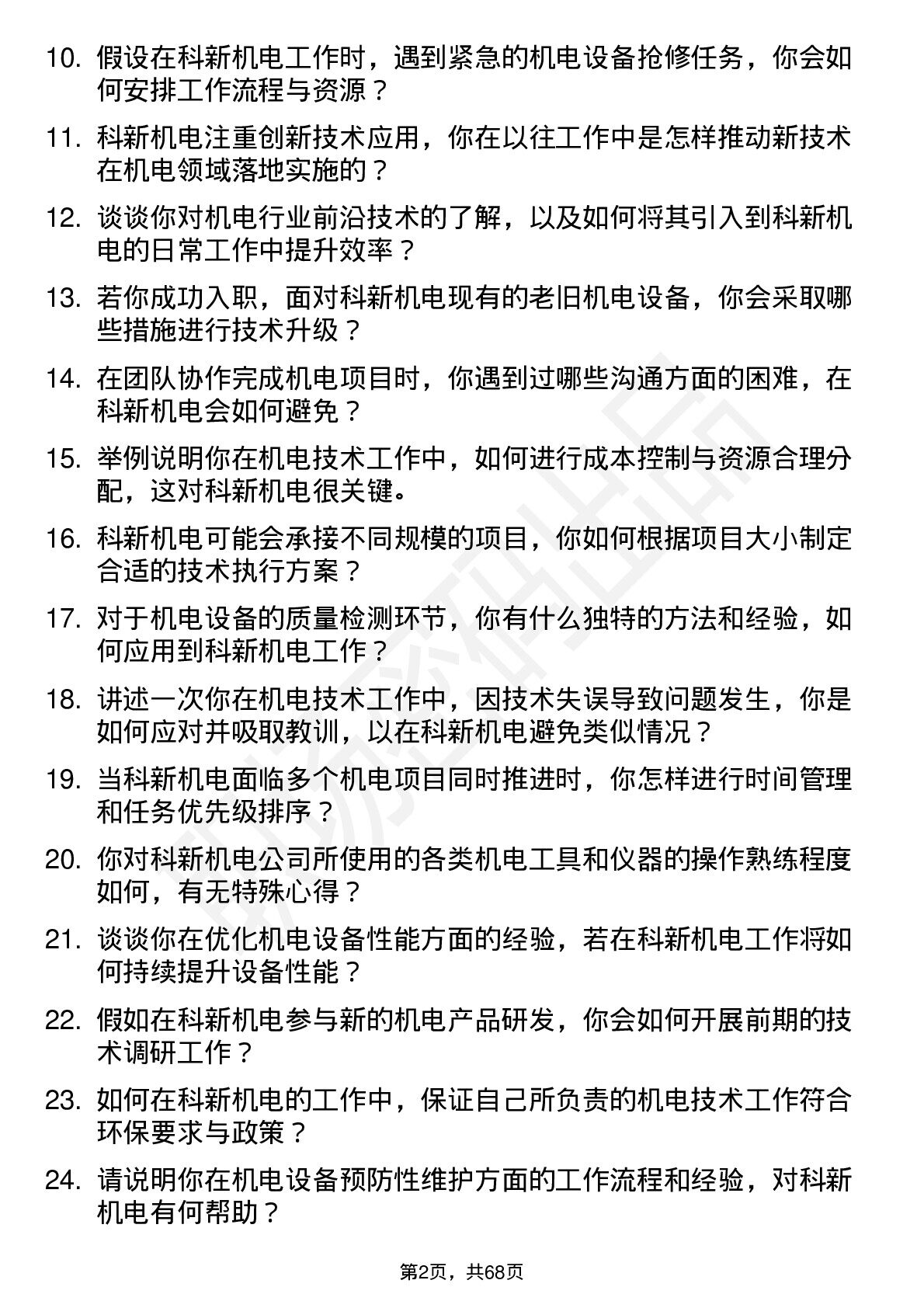 10. 假设在科新机电工作时，遇到紧急的机电设备抢修任务，你会如何安排工作流程与资源？

11. 科新机电注重创新技术应用，你在以往工作中是怎样推动新技术在机电领域落地实施的？

12. 谈谈你对机电行业前沿技术的了解，以及如何将其引入到科新机电的日常工作中提升效率？

13. 若你成功入职，面对科新机电现有的老旧机电设备，你会采取哪些措施进行技术升级？

14. 在团队协作完成机电项目时，你遇到过哪些沟通方面的困难，在科新机电会如何避免？

15. 举例说明你在机电技术工作中，如何进行成本控制与资源合理分配，这对科新机电很关键。

16. 科新机电可能会承接不同规模的项目，你如何根据项目大小制定合适的技术执行方案？

17. 对于机电设备的质量检测环节，你有什么独特的方法和经验，如何应用到科新机电工作？

18. 讲述一次你在机电技术工作中，因技术失误导致问题发生，你是如何应对并吸取教训，以在科新机电避免类似情况？

19. 当科新机电面临多个机电项目同时推进时，你怎样进行时间管理和任务优先级排序？

20. 你对科新机电公司所使用的各类机电工具和仪器的操作熟练程度如何，有无特殊心得？

21. 谈谈你在优化机电设备性能方面的经验，若在科新机电工作将如何持续提升设备性能？

22. 假如在科新机电参与新的机电产品研发，你会如何开展前期的技术调研工作？

23. 如何在科新机电的工作中，保证自己所负责的机电技术工作符合环保要求与政策？

24. 请说明你在机电设备预防性维护方面的工作流程和经验，对科新机电有何帮助？

第2页，共68页